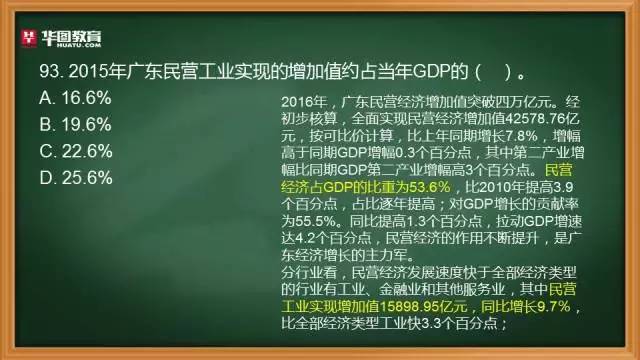 华图教育
HUATU.COM

93. 2015年广东民营工业实现的增加值约占当年GDP的（　）。

A. 16.6%
B. 19.6%
C. 22.6%
D. 25.6%

2016年，广东民营经济增加值突破四万亿元。经初步核算，全面实现民营经济增加值42578.76亿元，按可比价计算，比上年同期增长7.8%，增幅高于同期GDP增幅0.3个百分点，其中第二产业增幅比同期GDP第二产业增幅高3个百分点。民营经济占GDP的比重为53.6%，比2010年提高3.9个百分点，占比逐年提高；对GDP增长的贡献率为55.5%。同比提高1.3个百分点，拉动GDP增速达4.2个百分点，民营经济的作用不断提升，是广东经济增长的主力军。
分行业看，民营经济发展速度快于全部经济类型的行业有工业、金融业和其他服务业，其中民营工业实现增加值15898.95亿元，同比增长9.7%，比全部经济类型工业快3.3个百分点；